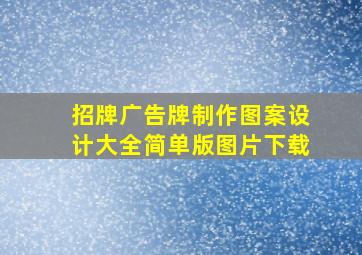 招牌广告牌制作图案设计大全简单版图片下载